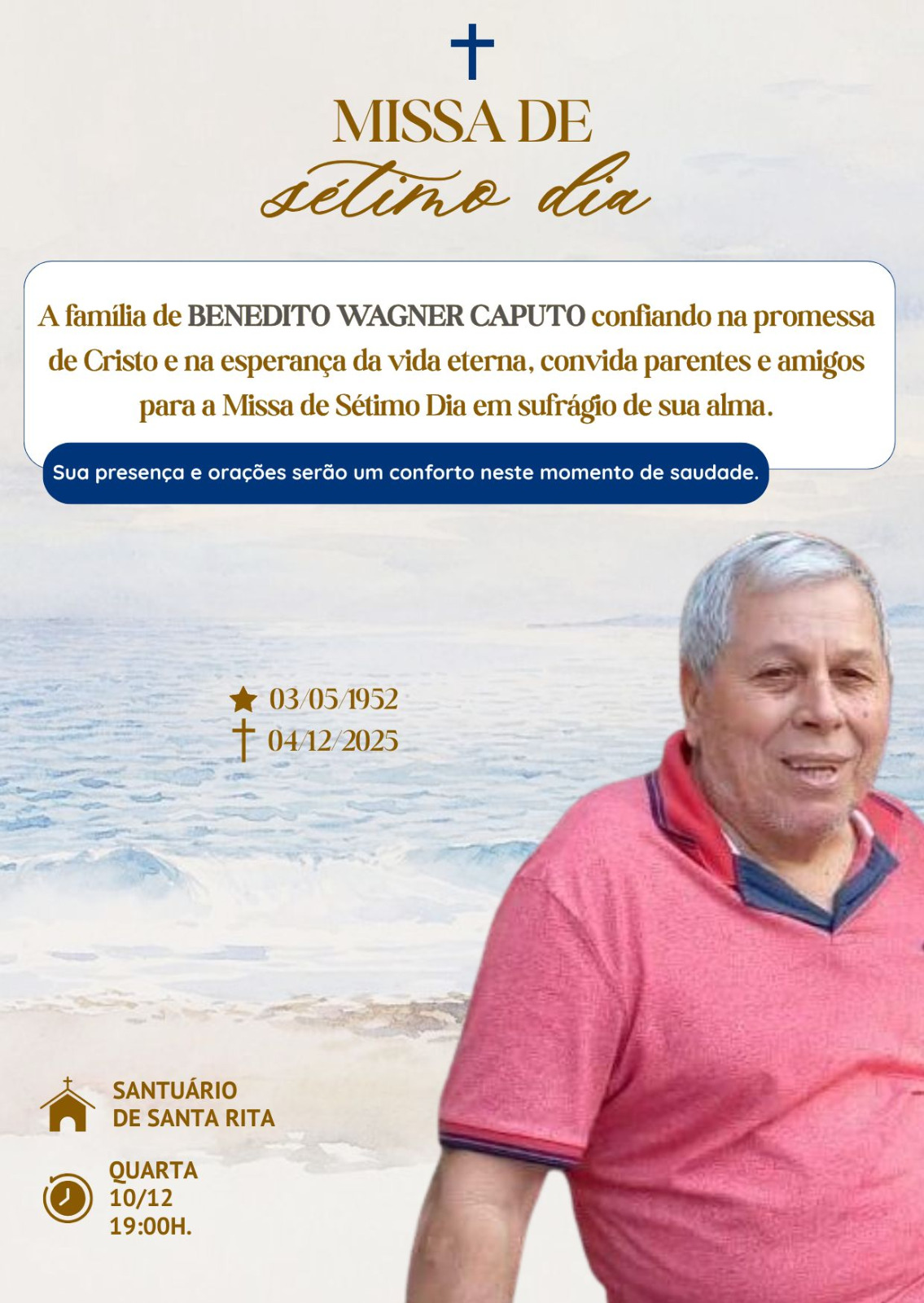 MISSA DE
sétimo dia

A família de BENEDITO WAGNER CAPUTO confiando na promessa de Cristo e na esperança da vida eterna, convida parentes e amigos para a Missa de Sétimo Dia em sufrágio de sua alma.

Sua presença e orações serão um conforto neste momento de saudade.

03/05/1952
04/12/2025

SANTUÁRIO
DE SANTA RITA

QUARTA
10/12
19:00H.